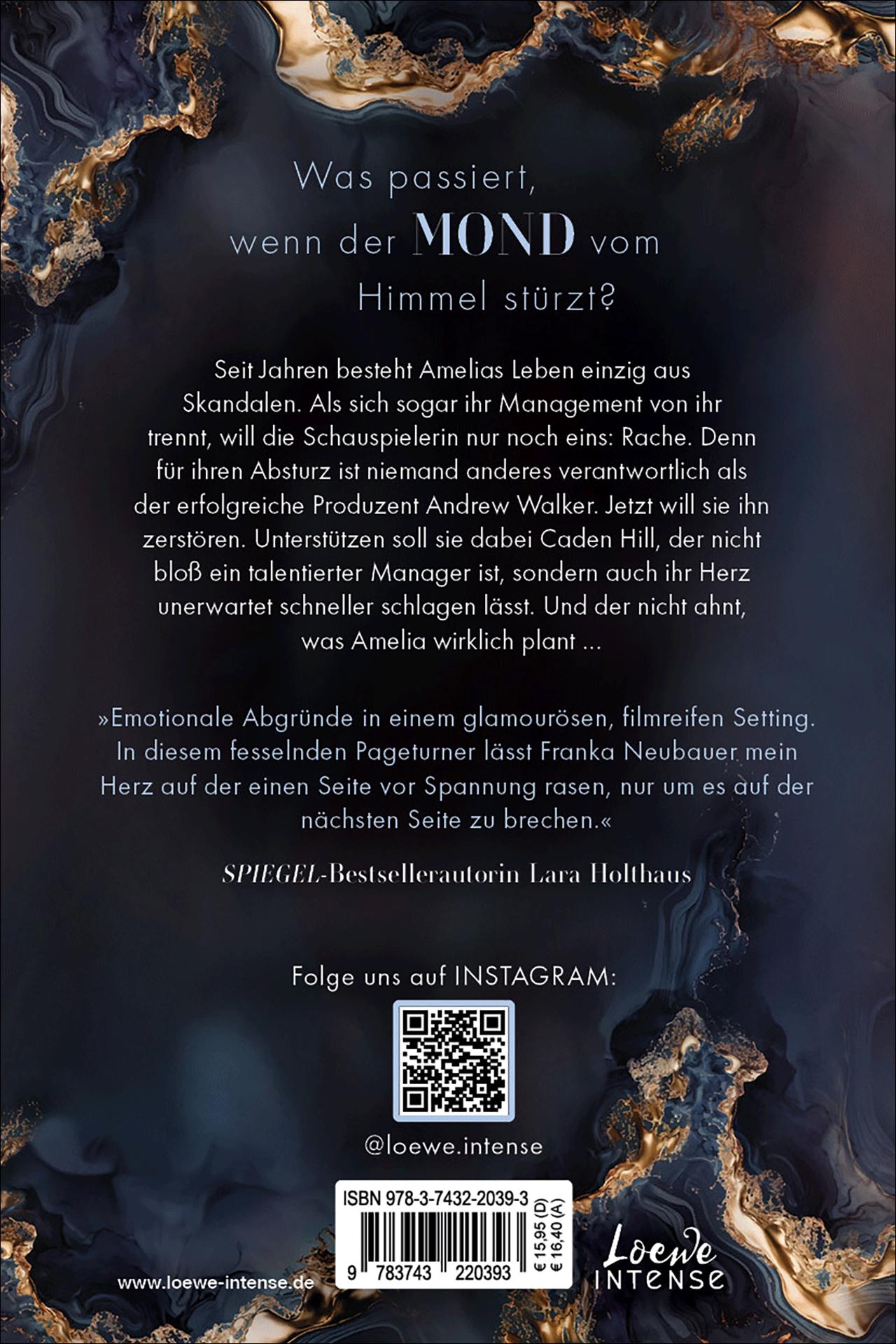 Was passiert, wenn der MOND vom Himmel stürzt?

Seit Jahren besteht Amelias Leben einzig aus Skandalen. Als sich sogar ihr Management von ihr trennt, will die Schauspielerin nur noch eins: Rache. Denn für ihren Absturz ist niemand anderes verantwortlich als der erfolgreiche Produzent Andrew Walker. Jetzt will sie ihn zerstören. Unterstützen soll sie dabei Caden Hill, der nicht bloß ein talentierter Manager ist, sondern auch ihr Herz unerwartet schneller schlagen lässt. Und der nicht ahnt, was Amelia wirklich plant ...

»Emotionale Abgründe in einem glamourösen, filmreifen Setting. In diesem fesselnden Pageturner lässt Franka Neubauer mein Herz auf der einen Seite vor Spannung rasen, nur um es auf der nächsten Seite zu brechen.«

SPIEGEL-Bestsellerautorin Lara Holthaus

Folge uns auf INSTAGRAM:

@loewe.intense

ISBN 978-3-7432-2039-3

9 783743 220393

€ 15,95 (D)
€ 16,40 (A)

www.loewe-intense.de

Loewe
INTENSE